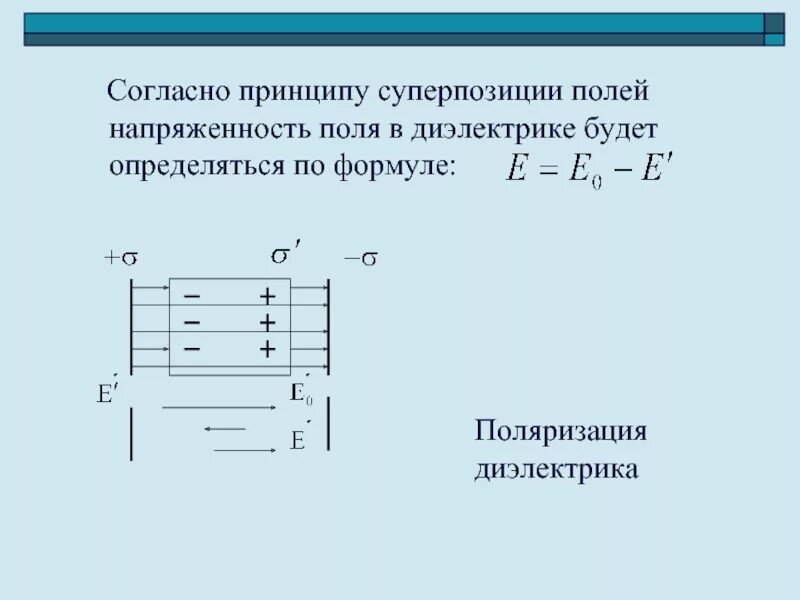 Согласно принципу суперпозиции полей напряженность поля в диэлектрике будет определяться по формуле: $E = E_0 - E'$

$+\sigma$ $\sigma'$ $-\sigma$

− +
− +
− +

$E'$ $E_0$

$E$

Поляризация диэлектрика